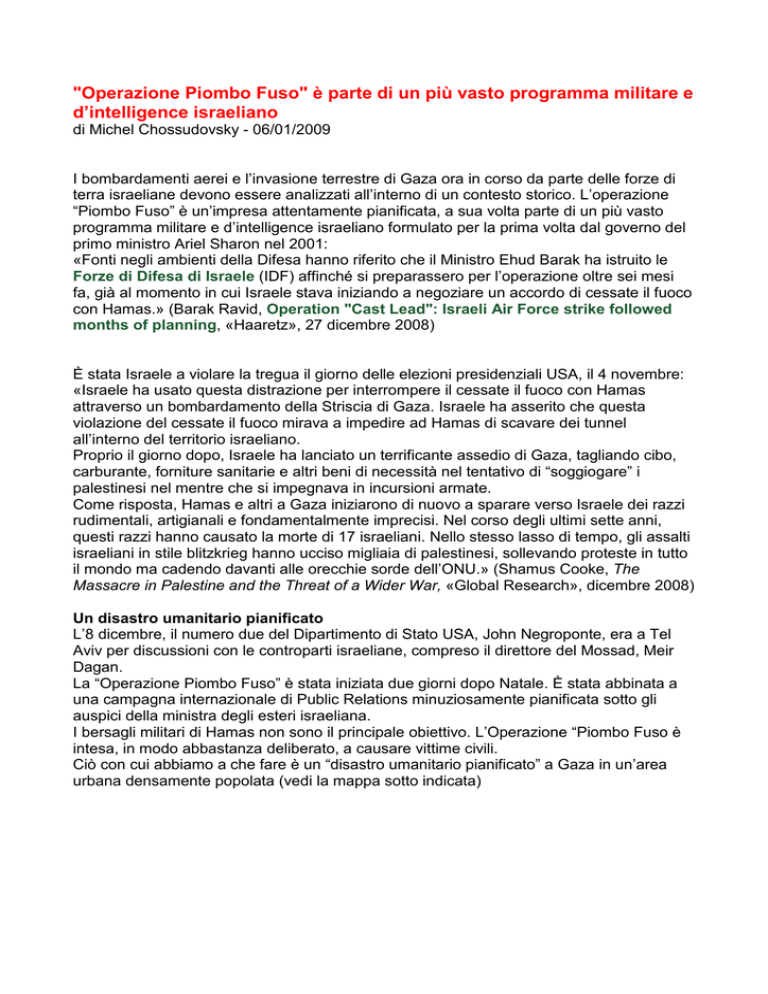 "Operazione Piombo Fuso" è parte di un più vasto programma militare e d'intelligence israeliano
di Michel Chossudovsky - 06/01/2009

I bombardamenti aerei e l'invasione terrestre di Gaza ora in corso da parte delle forze di terra israeliane devono essere analizzati all'interno di un contesto storico. L'operazione "Piombo Fuso" è un'impresa attentamente pianificata, a sua volta parte di un più vasto programma militare e d'intelligence israeliano formulato per la prima volta dal governo del primo ministro Ariel Sharon nel 2001:
«Fonti negli ambienti della Difesa hanno riferito che il Ministro Ehud Barak ha istruito le Forze di Difesa di Israele (IDF) affinché si preparassero per l'operazione oltre sei mesi fa, già al momento in cui Israele stava iniziando a negoziare un accordo di cessate il fuoco con Hamas.» (Barak Ravid, Operation "Cast Lead": Israeli Air Force strike followed months of planning, «Haaretz», 27 dicembre 2008)

È stata Israele a violare la tregua il giorno delle elezioni presidenziali USA, il 4 novembre: «Israele ha usato questa distrazione per interrompere il cessate il fuoco con Hamas attraverso un bombardamento della Striscia di Gaza. Israele ha asserito che questa violazione del cessate il fuoco mirava a impedire ad Hamas di scavare dei tunnel all'interno del territorio israeliano.
Proprio il giorno dopo, Israele ha lanciato un terrificante assedio di Gaza, tagliando cibo, carburante, forniture sanitarie e altri beni di necessità nel tentativo di "soggiogare" i palestinesi nel mentre che si impegnava in incursioni armate.
Come risposta, Hamas e altri a Gaza iniziarono di nuovo a sparare verso Israele dei razzi rudimentali, artigianali e fondamentalmente imprecisi. Nel corso degli ultimi sette anni, questi razzi hanno causato la morte di 17 israeliani. Nello stesso lasso di tempo, gli assalti israeliani in stile blitzkrieg hanno ucciso migliaia di palestinesi, sollevando proteste in tutto il mondo ma cadendo davanti alle orecchie sorde dell'ONU.» (Shamus Cooke, The Massacre in Palestine and the Threat of a Wider War, «Global Research», dicembre 2008)

Un disastro umanitario pianificato
L'8 dicembre, il numero due del Dipartimento di Stato USA, John Negroponte, era a Tel Aviv per discussioni con le controparti israeliane, compreso il direttore del Mossad, Meir Dagan.
La "Operazione Piombo Fuso" è stata iniziata due giorni dopo Natale. È stata abbinata a una campagna internazionale di Public Relations minuziosamente pianificata sotto gli auspici della ministra degli esteri israeliana.
I bersagli militari di Hamas non sono il principale obiettivo. L'Operazione "Piombo Fuso è intesa, in modo abbastanza deliberato, a causare vittime civili.
Ciò con cui abbiamo a che fare è un "disastro umanitario pianificato" a Gaza in un'area urbana densamente popolata (vedi la mappa sotto indicata)